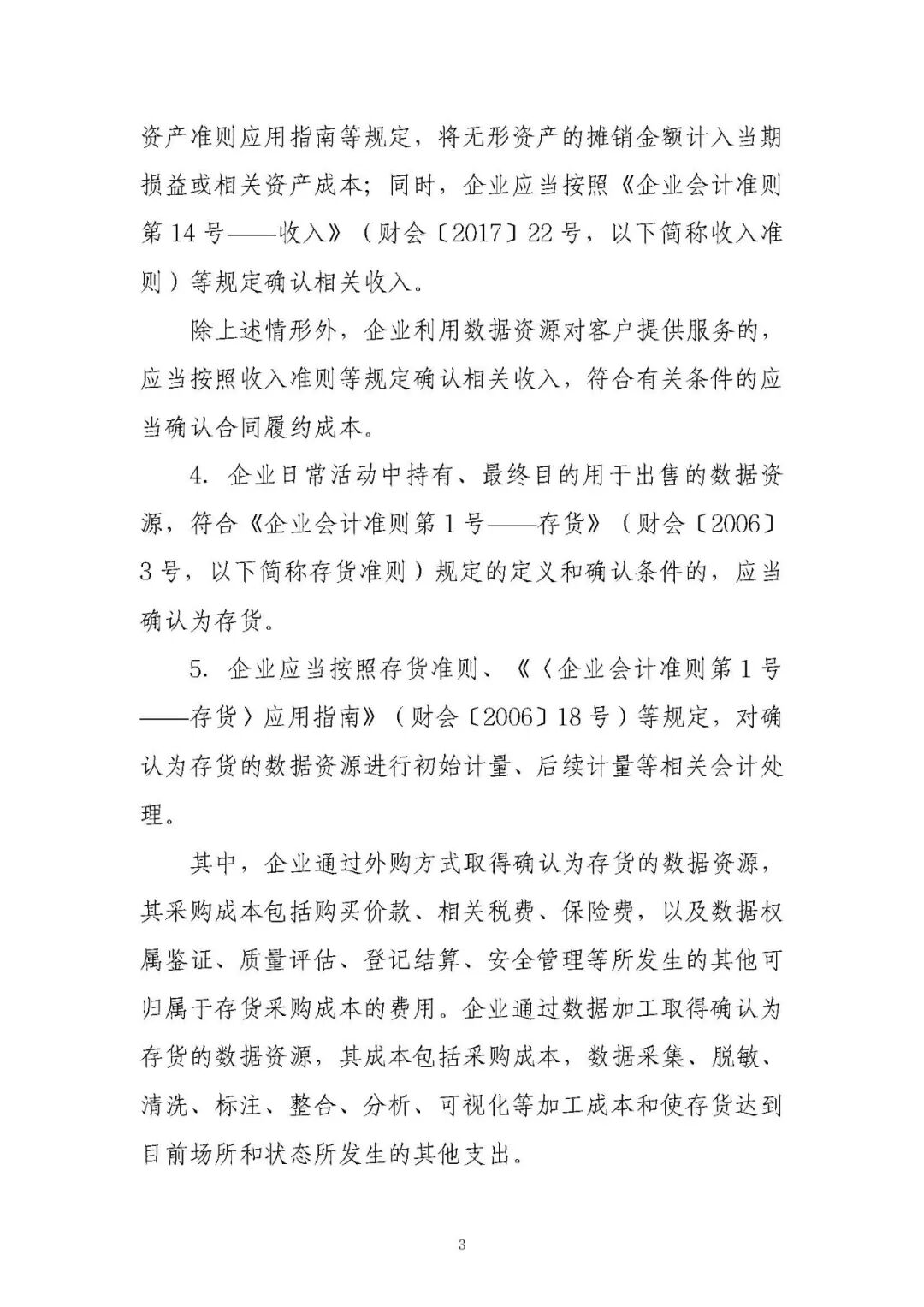 资产准则应用指南等规定，将无形资产的摊销金额计入当期损益或相关资产成本；同时，企业应当按照《企业会计准则第14号——收入》（财会〔2017〕22号，以下简称收入准则）等规定确认相关收入。

除上述情形外，企业利用数据资源对客户提供服务的，应当按照收入准则等规定确认相关收入，符合有关条件的应当确认合同履约成本。

4.企业日常活动中持有、最终目的用于出售的数据资源，符合《企业会计准则第1号——存货》（财会〔2006〕3号，以下简称存货准则）规定的定义和确认条件的，应当确认为存货。

5.企业应当按照存货准则、《〈企业会计准则第1号——存货〉应用指南》（财会〔2006〕18号）等规定，对确认为存货的数据资源进行初始计量、后续计量等相关会计处理。

其中，企业通过外购方式取得确认为存货的数据资源，其采购成本包括购买价款、相关税费、保险费，以及数据权属鉴证、质量评估、登记结算、安全管理等所发生的其他可归属于存货采购成本的费用。企业通过数据加工取得确认为存货的数据资源，其成本包括采购成本，数据采集、脱敏、清洗、标注、整合、分析、可视化等加工成本和使存货达到目前场所和状态所发生的其他支出。

3